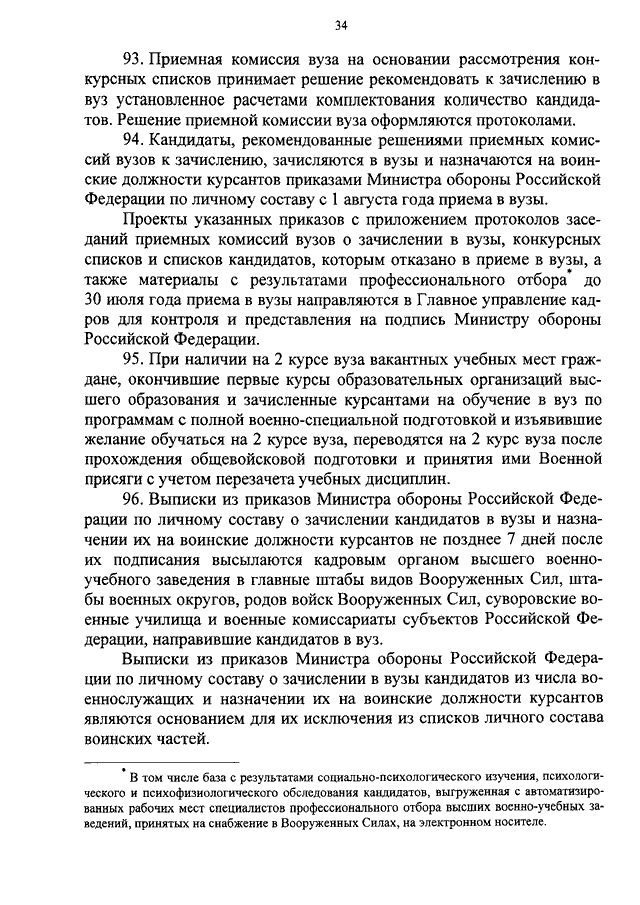 34

93. Приемная комиссия вуза на основании рассмотрения конкурсных списков принимает решение рекомендовать к зачислению в вуз установленное расчетами комплектования количество кандидатов. Решение приемной комиссии вуза оформляются протоколами.

94. Кандидаты, рекомендованные решениями приемных комиссий вузов к зачислению, зачисляются в вузы и назначаются на воинские должности курсантов приказами Министра обороны Российской Федерации по личному составу с 1 августа года приема в вузы.

Проекты указанных приказов с приложением протоколов заседаний приемных комиссий вузов о зачислении в вузы, конкурсных списков и списков кандидатов, которым отказано в приеме в вузы, а также материалы с результатами профессионального отбора* до 30 июля года приема в вузы направляются в Главное управление кадров для контроля и представления на подпись Министру обороны Российской Федерации.

95. При наличии на 2 курсе вуза вакантных учебных мест граждане, окончившие первые курсы образовательных организаций высшего образования и зачисленные курсантами на обучение в вуз по программам с полной военно-специальной подготовкой и изъявившие желание обучаться на 2 курсе вуза, переводятся на 2 курс вуза после прохождения общевойсковой подготовки и принятия ими Военной присяги с учетом перезачета учебных дисциплин.

96. Выписки из приказов Министра обороны Российской Федерации по личному составу о зачислении кандидатов в вузы и назначении их на воинские должности курсантов не позднее 7 дней после их подписания высылаются кадровым органом высшего военно-учебного заведения в главные штабы видов Вооруженных Сил, штабы военных округов, родов войск Вооруженных Сил, суворовские военные училища и военные комиссариаты субъектов Российской Федерации, направившие кандидатов в вуз.

Выписки из приказов Министра обороны Российской Федерации по личному составу о зачислении в вузы кандидатов из числа военнослужащих и назначении их на воинские должности курсантов являются основанием для их исключения из списков личного состава воинских частей.

* В том числе база с результатами социально-психологического изучения, психологического и психофизиологического обследования кандидатов, выгруженная с автоматизированных рабочих мест специалистов профессионального отбора высших военно-учебных заведений, принятых на снабжение в Вооруженных Силах, на электронном носителе.